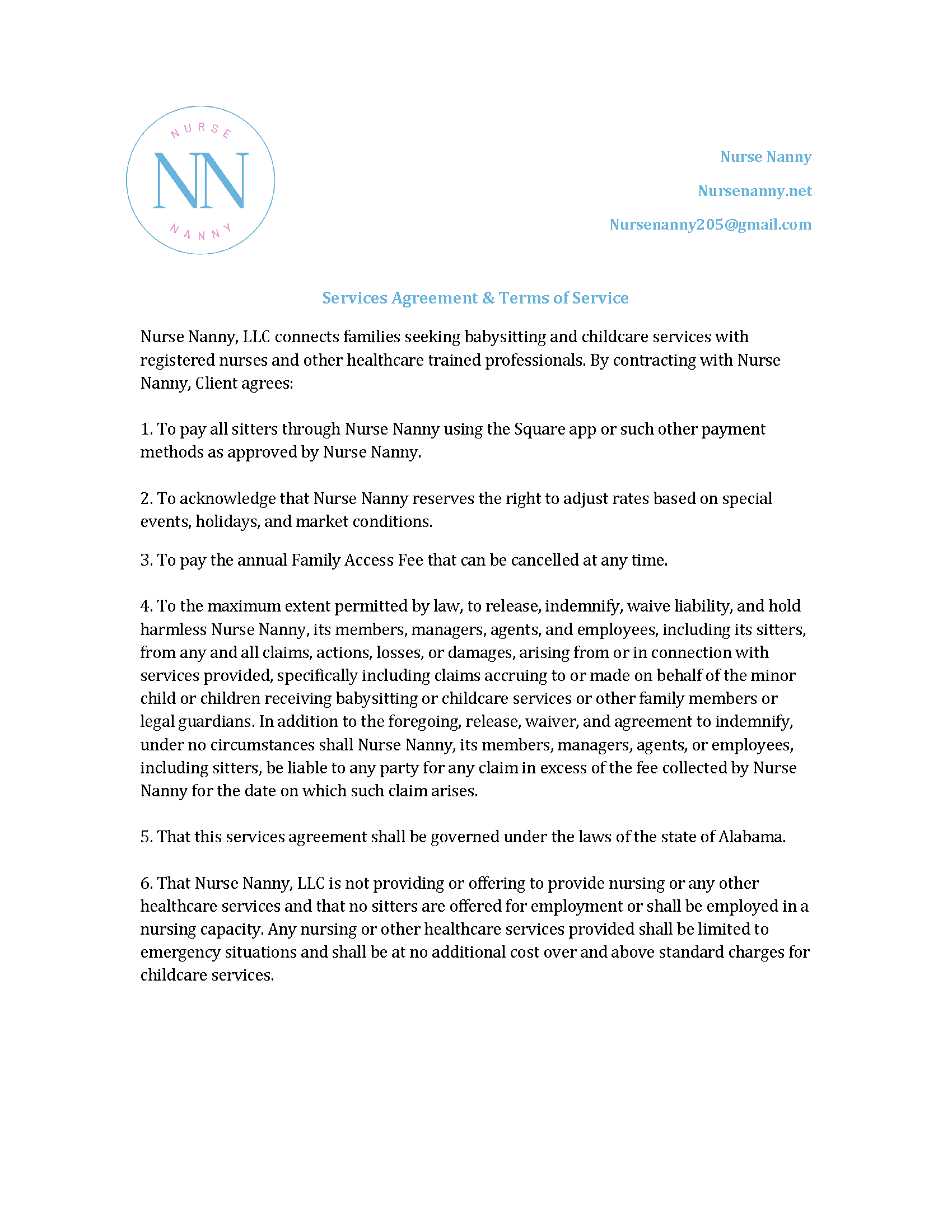 NURSE
NN
NANNY

Nurse Nanny

Nursenanny.net

Nursenanny205@gmail.com

Services Agreement & Terms of Service

Nurse Nanny, LLC connects families seeking babysitting and childcare services with registered nurses and other healthcare trained professionals. By contracting with Nurse Nanny, Client agrees:

1. To pay all sitters through Nurse Nanny using the Square app or such other payment methods as approved by Nurse Nanny.

2. To acknowledge that Nurse Nanny reserves the right to adjust rates based on special events, holidays, and market conditions.

3. To pay the annual Family Access Fee that can be cancelled at any time.

4. To the maximum extent permitted by law, to release, indemnify, waive liability, and hold harmless Nurse Nanny, its members, managers, agents, and employees, including its sitters, from any and all claims, actions, losses, or damages, arising from or in connection with services provided, specifically including claims accruing to or made on behalf of the minor child or children receiving babysitting or childcare services or other family members or legal guardians. In addition to the foregoing, release, waiver, and agreement to indemnify, under no circumstances shall Nurse Nanny, its members, managers, agents, or employees, including sitters, be liable to any party for any claim in excess of the fee collected by Nurse Nanny for the date on which such claim arises.

5. That this services agreement shall be governed under the laws of the state of Alabama.

6. That Nurse Nanny, LLC is not providing or offering to provide nursing or any other healthcare services and that no sitters are offered for employment or shall be employed in a nursing capacity. Any nursing or other healthcare services provided shall be limited to emergency situations and shall be at no additional cost over and above standard charges for childcare services.